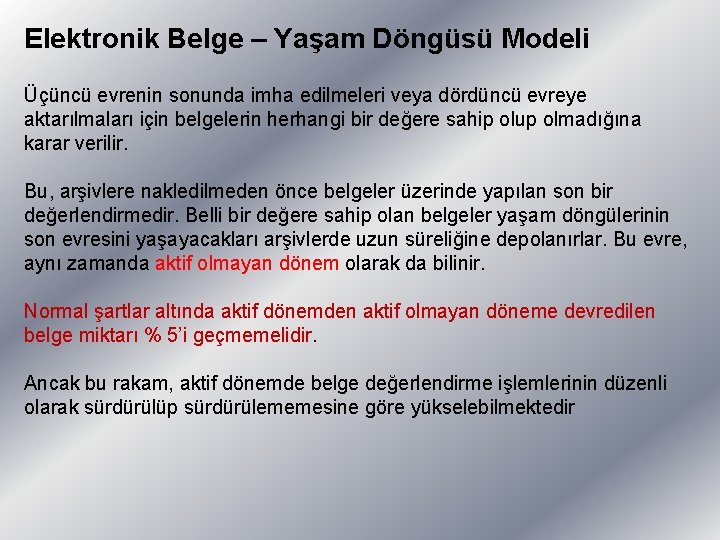 Elektronik Belge – Yaşam Döngüsü Modeli

Üçüncü evrenin sonunda imha edilmeleri veya dördüncü evreye aktarılmaları için belgelerin herhangi bir değere sahip olup olmadığına karar verilir.

Bu, arşivlere nakledilmeden önce belgeler üzerinde yapılan son bir değerlendirmedir. Belli bir değere sahip olan belgeler yaşam döngülerinin son evresini yaşayacakları arşivlerde uzun süreliğine depolanırlar. Bu evre, aynı zamanda aktif olmayan dönem olarak da bilinir.

Normal şartlar altında aktif dönemden aktif olmayan döneme devredilen belge miktarı % 5'i geçmemelidir.

Ancak bu rakam, aktif dönemde belge değerlendirme işlemlerinin düzenli olarak sürdürülüp sürdürülememesine göre yükselebilmektedir